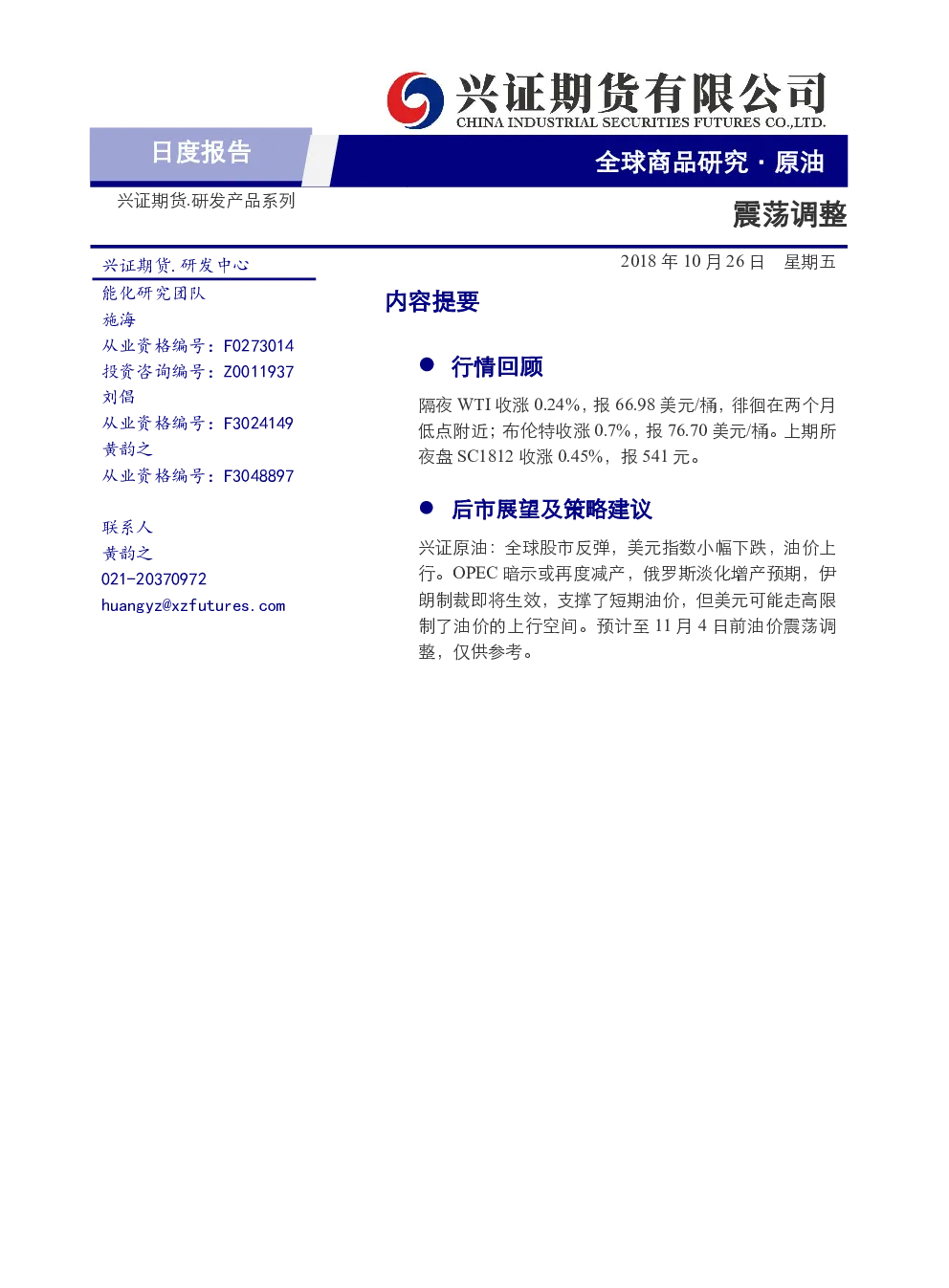 兴证期货有限公司
CHINA INDUSTRIAL SECURITIES FUTURES CO.,LTD.

日度报告

全球商品研究 · 原油

兴证期货.研发产品系列

震荡调整

兴证期货.研发中心
能化研究团队
施海
从业资格编号：F0273014
投资咨询编号：Z0011937
刘倡
从业资格编号：F3024149
黄韵之
从业资格编号：F3048897

联系人
黄韵之
021-20370972
huangyz@xzfutures.com

2018 年 10 月 26 日 星期五

内容提要

● 行情回顾

隔夜 WTI 收涨 0.24%，报 66.98 美元/桶，徘徊在两个月低点附近；布伦特收涨 0.7%，报 76.70 美元/桶。上期所夜盘 SC1812 收涨 0.45%，报 541 元。

● 后市展望及策略建议

兴证原油：全球股市反弹，美元指数小幅下跌，油价上行。OPEC 暗示或再度减产，俄罗斯淡化增产预期，伊朗制裁即将生效，支撑了短期油价，但美元可能走高限制了油价的上行空间。预计至 11 月 4 日前油价震荡调整，仅供参考。